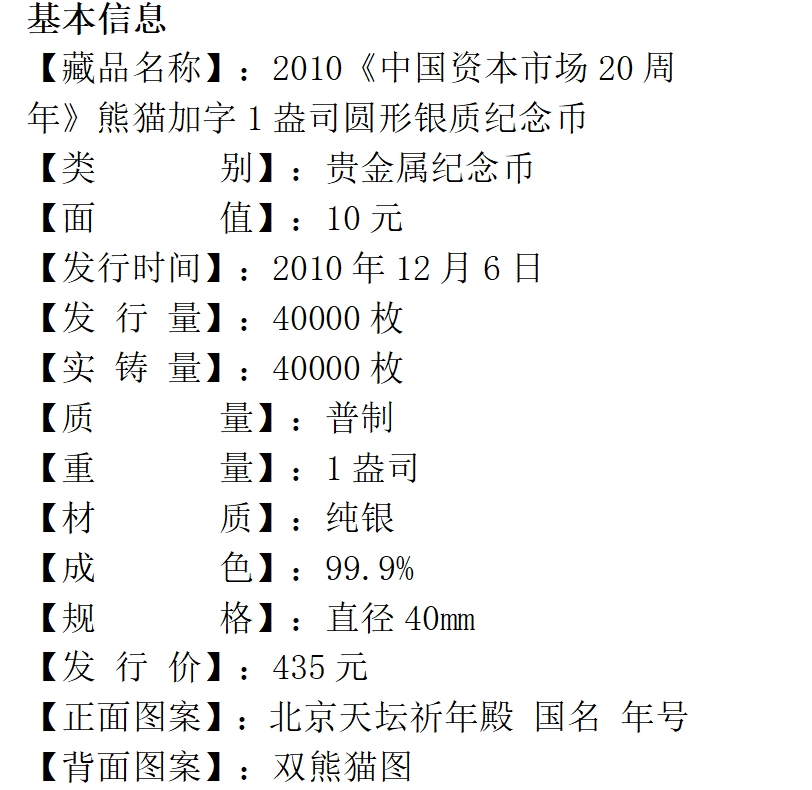 基本信息

【藏品名称】：2010《中国资本市场20周年》熊猫加字1盎司圆形银质纪念币

【类 别】：贵金属纪念币
【面 值】：10元
【发行时间】：2010年12月6日
【发 行 量】：40000枚
【实 铸 量】：40000枚
【质 量】：普制
【重 量】：1盎司
【材 质】：纯银
【成 色】：99.9%
【规 格】：直径40mm
【发 行 价】：435元
【正面图案】：北京天坛祈年殿 国名 年号
【背面图案】：双熊猫图